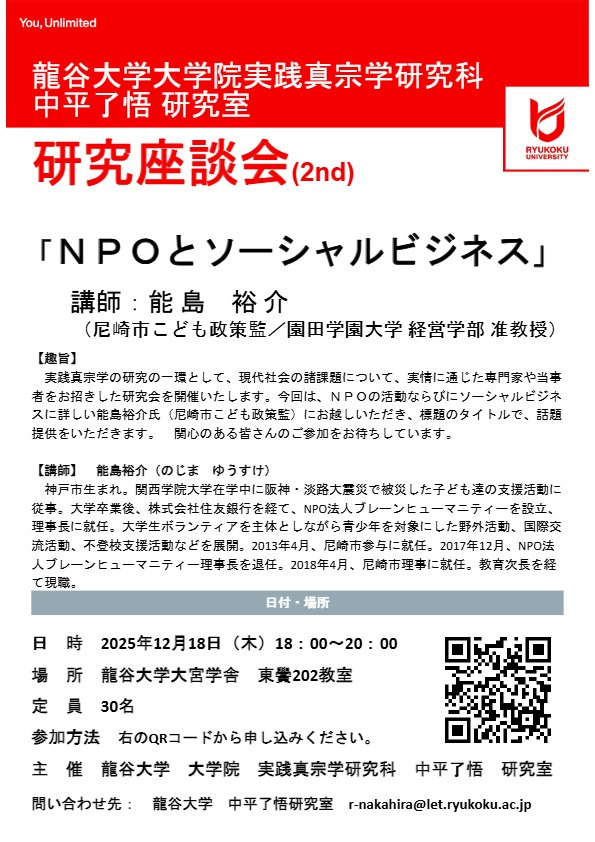 You, Unlimited

龍谷大学大学院実践真宗学研究科
中平了悟 研究室

RYUKOKU UNIVERSITY

研究座談会(2nd)

「ＮＰＯとソーシャルビジネス」

講師：能島　裕介
（尼崎市こども政策監／園田学園大学 経営学部 准教授）

【趣旨】
実践真宗学の研究の一環として、現代社会の諸課題について、実情に通じた専門家や当事者をお招きした研究会を開催いたします。今回は、ＮＰＯの活動ならびにソーシャルビジネスに詳しい能島裕介氏（尼崎市こども政策監）にお越しいただき、標題のタイトルで、話題提供をいただきます。　関心のある皆さんのご参加をお待ちしています。

【講師】　能島裕介（のじま　ゆうすけ）
神戸市生まれ。関西学院大学在学中に阪神・淡路大震災で被災した子ども達の支援活動に従事。大学卒業後、株式会社住友銀行を経て、NPO法人ブレーンヒューマニティーを設立、理事長に就任。大学生ボランティアを主体としながら青少年を対象にした野外活動、国際交流活動、不登校支援活動などを展開。2013年4月、尼崎市参与に就任。2017年12月、NPO法人ブレーンヒューマニティー理事長を退任。2018年4月、尼崎市理事に就任。教育次長を経て現職。

日付・場所

日　時　2025年12月18日（木）18：00〜20：00
場　所　龍谷大学大宮学舎　東黌202教室
定　員　30名
参加方法　右のQRコードから申し込みください。
主　催　龍谷大学　大学院　実践真宗学研究科　中平了悟　研究室

問い合わせ先：　龍谷大学　中平了悟研究室　r-nakahira@let.ryukoku.ac.jp